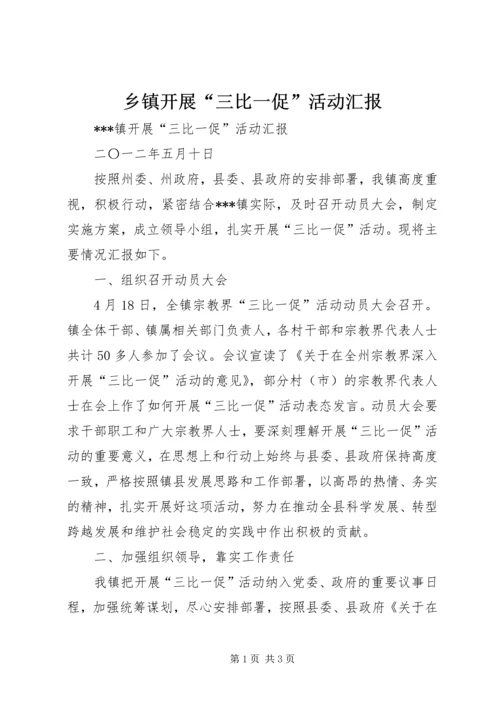 乡镇开展“三比一促”活动汇报

***镇开展“三比一促”活动汇报

二〇一二年五月十日

按照州委、州政府，县委、县政府的安排部署，我镇高度重视，积极行动，紧密结合***镇实际，及时召开动员大会，制定实施方案，成立领导小组，扎实开展“三比一促”活动。现将主要情况汇报如下。

一、组织召开动员大会

4月18日，全镇宗教界“三比一促”活动动员大会召开。镇全体干部、镇属相关部门负责人，各村干部和宗教界代表人士共计50多人参加了会议。会议宣读了《关于在全州宗教界深入开展“三比一促”活动的意见》，部分村（市）的宗教界代表人士在会上作了如何开展“三比一促”活动表态发言。动员大会要求干部职工和广大宗教界人士，要深刻理解开展“三比一促”活动的重要意义，在思想上和行动上始终与县委、县政府保持高度一致，严格按照镇县发展思路和工作部署，以高昂的热情、务实的精神，扎实开展好这项活动，努力在推动全县科学发展、转型跨越发展和维护社会稳定的实践中作出积极的贡献。

二、加强组织领导，靠实工作责任

我镇把开展“三比一促”活动纳入党委、政府的重要议事日程，加强统筹谋划，尽心安排部署，按照县委、县政府《关于在

第1页 共3页